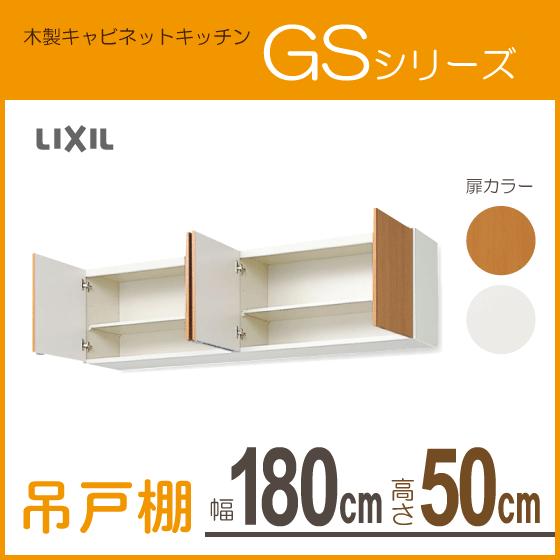 木製キャビネットキッチン GSシリーズ

LIXIL

扉カラー

吊戸棚 幅180cm 高さ50cm